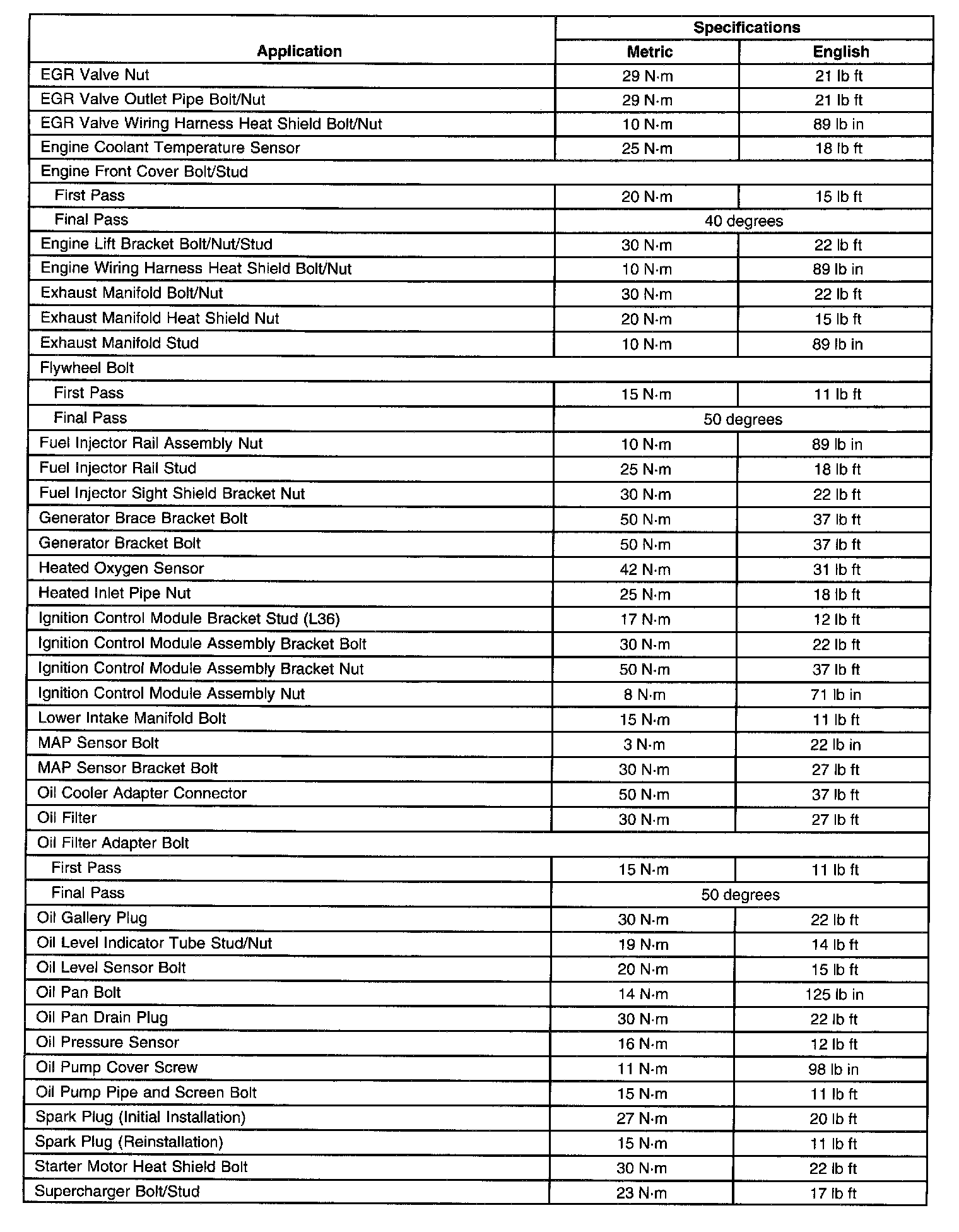 | Application | Specifications Metric | Specifications English |
|---|---|---|
| EGR Valve Nut | 29 N·m | 21 lb ft |
| EGR Valve Outlet Pipe Bolt/Nut | 29 N·m | 21 lb ft |
| EGR Valve Wiring Harness Heat Shield Bolt/Nut | 10 N·m | 89 lb in |
| Engine Coolant Temperature Sensor | 25 N·m | 18 lb ft |
| Engine Front Cover Bolt/Stud | | |
| First Pass | 20 N·m | 15 lb ft |
| Final Pass | 40 degrees | |
| Engine Lift Bracket Bolt/Nut/Stud | 30 N·m | 22 lb ft |
| Engine Wiring Harness Heat Shield Bolt/Nut | 10 N·m | 89 lb in |
| Exhaust Manifold Bolt/Nut | 30 N·m | 22 lb ft |
| Exhaust Manifold Heat Shield Nut | 20 N·m | 15 lb ft |
| Exhaust Manifold Stud | 10 N·m | 89 lb in |
| Flywheel Bolt | | |
| First Pass | 15 N·m | 11 lb ft |
| Final Pass | 50 degrees | |
| Fuel Injector Rail Assembly Nut | 10 N·m | 89 lb in |
| Fuel Injector Rail Stud | 25 N·m | 18 lb ft |
| Fuel Injector Sight Shield Bracket Nut | 30 N·m | 22 lb ft |
| Generator Brace Bracket Bolt | 50 N·m | 37 lb ft |
| Generator Bracket Bolt | 50 N·m | 37 lb ft |
| Heated Oxygen Sensor | 42 N·m | 31 lb ft |
| Heated Inlet Pipe Nut | 25 N·m | 18 lb ft |
| Ignition Control Module Bracket Stud (L36) | 17 N·m | 12 lb ft |
| Ignition Control Module Assembly Bracket Bolt | 30 N·m | 22 lb ft |
| Ignition Control Module Assembly Bracket Nut | 50 N·m | 37 lb ft |
| Ignition Control Module Assembly Nut | 8 N·m | 71 lb in |
| Lower Intake Manifold Bolt | 15 N·m | 11 lb ft |
| MAP Sensor Bolt | 3 N·m | 22 lb in |
| MAP Sensor Bracket Bolt | 30 N·m | 27 lb ft |
| Oil Cooler Adapter Connector | 50 N·m | 37 lb ft |
| Oil Filter | 30 N·m | 27 lb ft |
| Oil Filter Adapter Bolt | | |
| First Pass | 15 N·m | 11 lb ft |
| Final Pass | 50 degrees | |
| Oil Gallery Plug | 30 N·m | 22 lb ft |
| Oil Level Indicator Tube Stud/Nut | 19 N·m | 14 lb ft |
| Oil Level Sensor Bolt | 20 N·m | 15 lb ft |
| Oil Pan Bolt | 14 N·m | 125 lb in |
| Oil Pan Drain Plug | 30 N·m | 22 lb ft |
| Oil Pressure Sensor | 16 N·m | 12 lb ft |
| Oil Pump Cover Screw | 11 N·m | 98 lb in |
| Oil Pump Pipe and Screen Bolt | 15 N·m | 11 lb ft |
| Spark Plug (Initial Installation) | 27 N·m | 20 lb ft |
| Spark Plug (Reinstallation) | 15 N·m | 11 lb ft |
| Starter Motor Heat Shield Bolt | 30 N·m | 22 lb ft |
| Supercharger Bolt/Stud | 23 N·m | 17 lb ft |